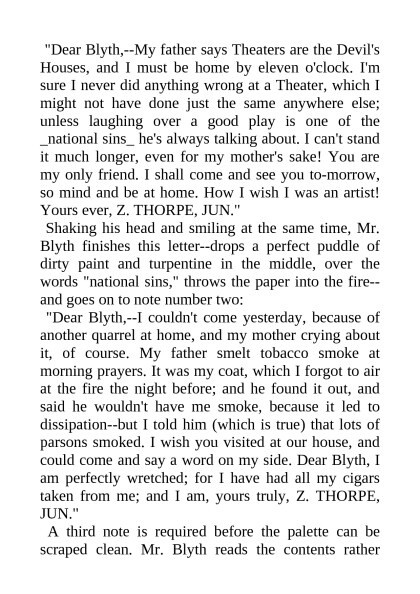 "Dear Blyth,--My father says Theaters are the Devil's Houses, and I must be home by eleven o'clock. I'm sure I never did anything wrong at a Theater, which I might not have done just the same anywhere else; unless laughing over a good play is one of the _national sins_ he's always talking about. I can't stand it much longer, even for my mother's sake! You are my only friend. I shall come and see you to-morrow, so mind and be at home. How I wish I was an artist! Yours ever, Z. THORPE, JUN."

Shaking his head and smiling at the same time, Mr. Blyth finishes this letter--drops a perfect puddle of dirty paint and turpentine in the middle, over the words "national sins," throws the paper into the fire--and goes on to note number two:

"Dear Blyth,--I couldn't come yesterday, because of another quarrel at home, and my mother crying about it, of course. My father smelt tobacco smoke at morning prayers. It was my coat, which I forgot to air at the fire the night before; and he found it out, and said he wouldn't have me smoke, because it led to dissipation--but I told him (which is true) that lots of parsons smoked. I wish you visited at our house, and could come and say a word on my side. Dear Blyth, I am perfectly wretched; for I have had all my cigars taken from me; and I am, yours truly, Z. THORPE, JUN."

A third note is required before the palette can be scraped clean. Mr. Blyth reads the contents rather